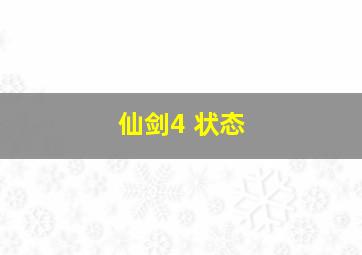 仙剑4 状态